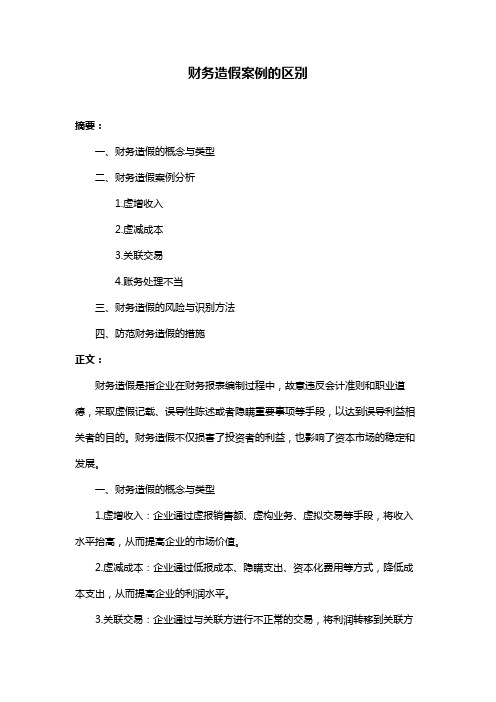 财务造假案例的区别

摘要：

一、财务造假的概念与类型

二、财务造假案例分析

1.虚增收入

2.虚减成本

3.关联交易

4.账务处理不当

三、财务造假的风险与识别方法

四、防范财务造假的措施

正文：

财务造假是指企业在财务报表编制过程中，故意违反会计准则和职业道德，采取虚假记载、误导性陈述或者隐瞒重要事项等手段，以达到误导利益相关者的目的。财务造假不仅损害了投资者的利益，也影响了资本市场的稳定和发展。

一、财务造假的概念与类型

1.虚增收入：企业通过虚报销售额、虚构业务、虚拟交易等手段，将收入水平抬高，从而提高企业的市场价值。

2.虚减成本：企业通过低报成本、隐瞒支出、资本化费用等方式，降低成本支出，从而提高企业的利润水平。

3.关联交易：企业通过与关联方进行不正常的交易，将利润转移到关联方